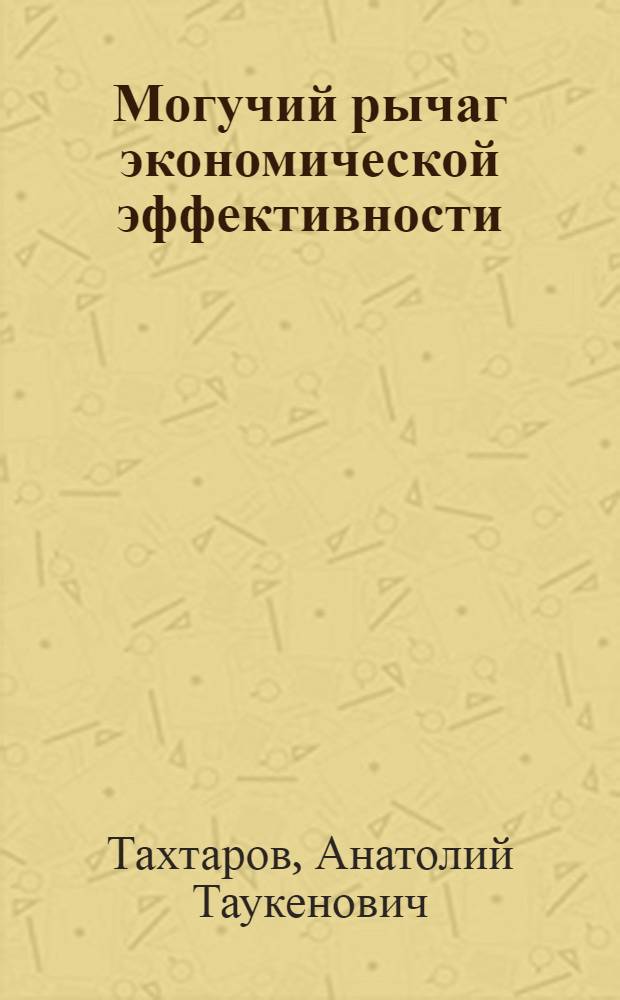 Могучий рычаг экономической эффективности

Тахтаров, Анатолий Таукенович